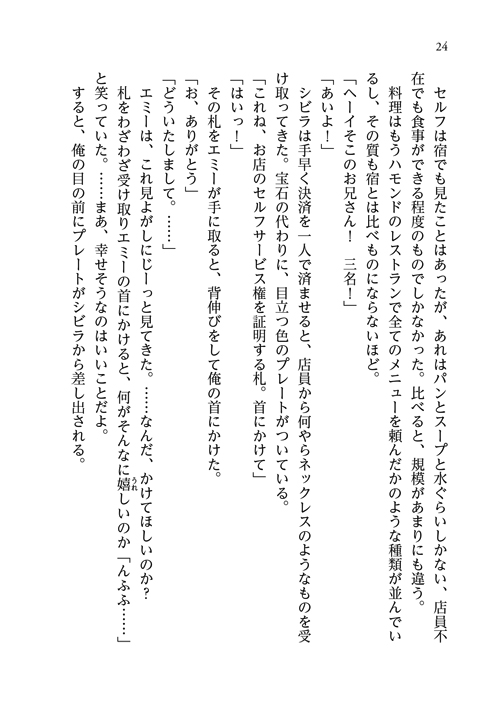 24

セルフは宿でも見たことはあったが、あれはパンとスープと水ぐらいしかない、店員不在でも食事ができる程度のものでしかなかった。比べると、規模があまりにも違う。

料理はもうハモンドのレストランで全てのメニューを頼んだかのような種類が並んでいるし、その質も宿とは比べものにならないほど。

「ヘーイそこのお兄さん！　三名！」

「あいよ！」

シビラは手早く決済を一人で済ませると、店員から何やらネックレスのようなものを受け取ってきた。宝石の代わりに、目立つ色のプレートがついている。

「これね、お店のセルフサービス権を証明する札。首にかけて」

「はいっ！」

その札をエミーが手に取ると、背伸びをして俺の首にかけた。

「お、ありがとう」

「どういたしまして。……」

エミーは、これ見よがしにじーっと見てきた。……なんだ、かけてほしいのか？

札をわざわざ受け取りエミーの首にかけると、何がそんなに嬉しいのか「んふふ……」と笑っていた。……まあ、幸せそうなのはいいことだよ。

すると、俺の目の前にプレートがシビラから差し出される。